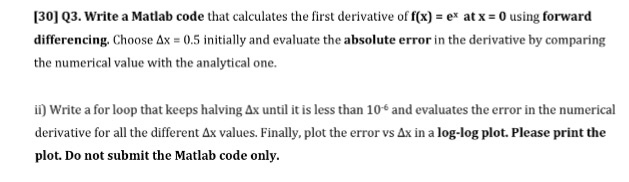 [30] Q3. Write a Matlab code that calculates the first derivative of $f(x) = e^x$ at $x = 0$ using forward differencing. Choose $\Delta x = 0.5$ initially and evaluate the absolute error in the derivative by comparing the numerical value with the analytical one.

ii) Write a for loop that keeps halving $\Delta x$ until it is less than $10^{-6}$ and evaluates the error in the numerical derivative for all the different $\Delta x$ values. Finally, plot the error vs $\Delta x$ in a log-log plot. Please print the plot. Do not submit the Matlab code only.